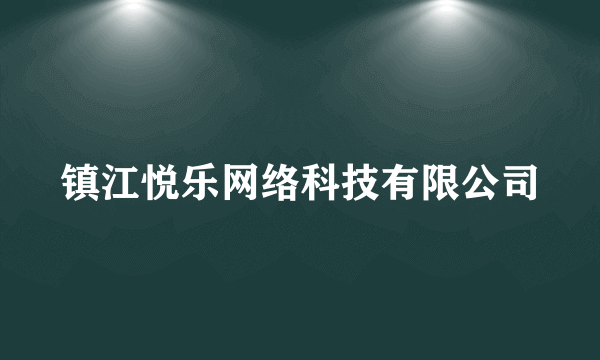 镇江悦乐网络科技有限公司